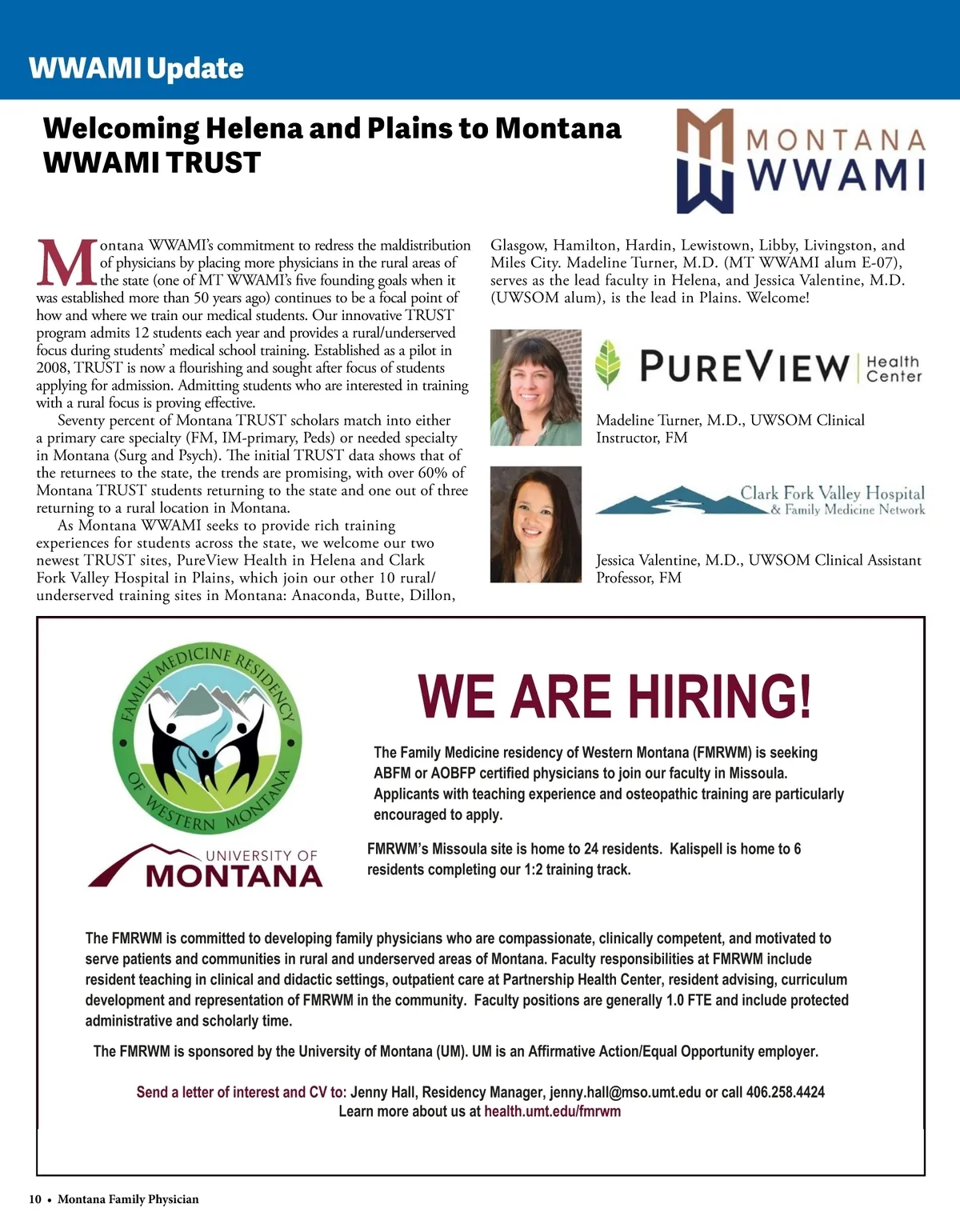 WWAMI Update

Welcoming Helena and Plains to Montana WWAMI TRUST

MONTANA WWAMI

Montana WWAMI's commitment to redress the maldistribution of physicians by placing more physicians in the rural areas of the state (one of MT WWAMI's five founding goals when it was established more than 50 years ago) continues to be a focal point of how and where we train our medical students. Our innovative TRUST program admits 12 students each year and provides a rural/underserved focus during students' medical school training. Established as a pilot in 2008, TRUST is now a flourishing and sought after focus of students applying for admission. Admitting students who are interested in training with a rural focus is proving effective.

Seventy percent of Montana TRUST scholars match into either a primary care specialty (FM, IM-primary, Peds) or needed specialty in Montana (Surg and Psych). The initial TRUST data shows that of the returnees to the state, the trends are promising, with over 60% of Montana TRUST students returning to the state and one out of three returning to a rural location in Montana.

As Montana WWAMI seeks to provide rich training experiences for students across the state, we welcome our two newest TRUST sites, PureView Health in Helena and Clark Fork Valley Hospital in Plains, which join our other 10 rural/underserved training sites in Montana: Anaconda, Butte, Dillon, Glasgow, Hamilton, Hardin, Lewistown, Libby, Livingston, and Miles City. Madeline Turner, M.D. (MT WWAMI alum E-07), serves as the lead faculty in Helena, and Jessica Valentine, M.D. (UWSOM alum), is the lead in Plains. Welcome!

PUREVIEW Health Center

Madeline Turner, M.D., UWSOM Clinical Instructor, FM

Clark Fork Valley Hospital & Family Medicine Network

Jessica Valentine, M.D., UWSOM Clinical Assistant Professor, FM

FAMILY MEDICINE RESIDENCY OF WESTERN MONTANA

UNIVERSITY OF MONTANA

WE ARE HIRING!

The Family Medicine residency of Western Montana (FMRWM) is seeking ABFM or AOBFP certified physicians to join our faculty in Missoula. Applicants with teaching experience and osteopathic training are particularly encouraged to apply.

FMRWM's Missoula site is home to 24 residents. Kalispell is home to 6 residents completing our 1:2 training track.

The FMRWM is committed to developing family physicians who are compassionate, clinically competent, and motivated to serve patients and communities in rural and underserved areas of Montana. Faculty responsibilities at FMRWM include resident teaching in clinical and didactic settings, outpatient care at Partnership Health Center, resident advising, curriculum development and representation of FMRWM in the community. Faculty positions are generally 1.0 FTE and include protected administrative and scholarly time.

The FMRWM is sponsored by the University of Montana (UM). UM is an Affirmative Action/Equal Opportunity employer.

Send a letter of interest and CV to: Jenny Hall, Residency Manager, jenny.hall@mso.umt.edu or call 406.258.4424
Learn more about us at health.umt.edu/fmrwm

10 • Montana Family Physician